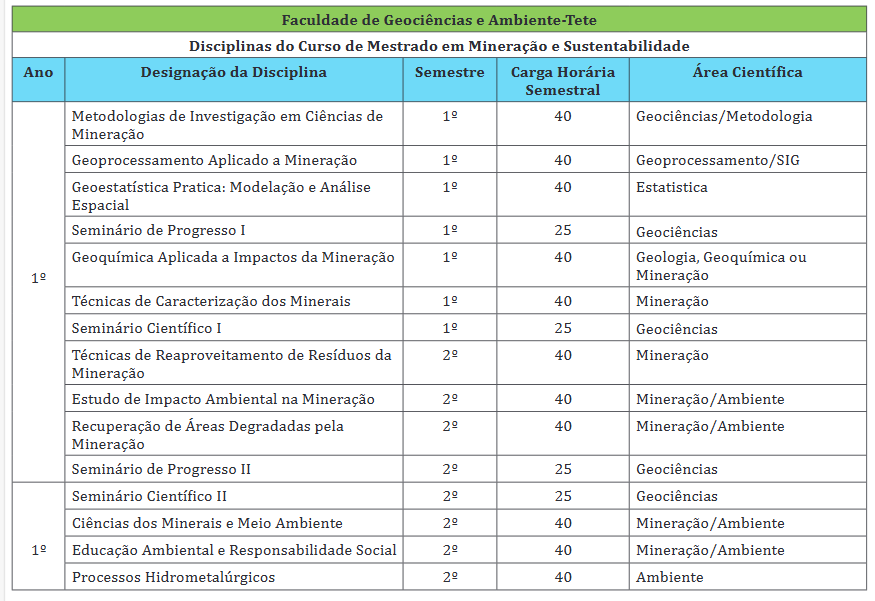 Faculdade de Geociências e Ambiente-Tete

Disciplinas do Curso de Mestrado em Mineração e Sustentabilidade

| Ano | Designação da Disciplina | Semestre | Carga Horária Semestral | Área Científica |
|---|---|---|---|---|
| 1º | Metodologias de Investigação em Ciências de Mineração | 1º | 40 | Geociências/Metodologia |
| | Geoprocessamento Aplicado a Mineração | 1º | 40 | Geoprocessamento/SIG |
| | Geoestatística Pratica: Modelação e Análise Espacial | 1º | 40 | Estatistica |
| | Seminário de Progresso I | 1º | 25 | Geociências |
| | Geoquímica Aplicada a Impactos da Mineração | 1º | 40 | Geologia, Geoquímica ou Mineração |
| | Técnicas de Caracterização dos Minerais | 1º | 40 | Mineração |
| | Seminário Científico I | 1º | 25 | Geociências |
| | Técnicas de Reaproveitamento de Resíduos da Mineração | 2º | 40 | Mineração |
| | Estudo de Impacto Ambiental na Mineração | 2º | 40 | Mineração/Ambiente |
| | Recuperação de Áreas Degradadas pela Mineração | 2º | 40 | Mineração/Ambiente |
| | Seminário de Progresso II | 2º | 25 | Geociências |
| 1º | Seminário Científico II | 2º | 25 | Geociências |
| | Ciências dos Minerais e Meio Ambiente | 2º | 40 | Mineração/Ambiente |
| | Educação Ambiental e Responsabilidade Social | 2º | 40 | Mineração/Ambiente |
| | Processos Hidrometalúrgicos | 2º | 40 | Ambiente |